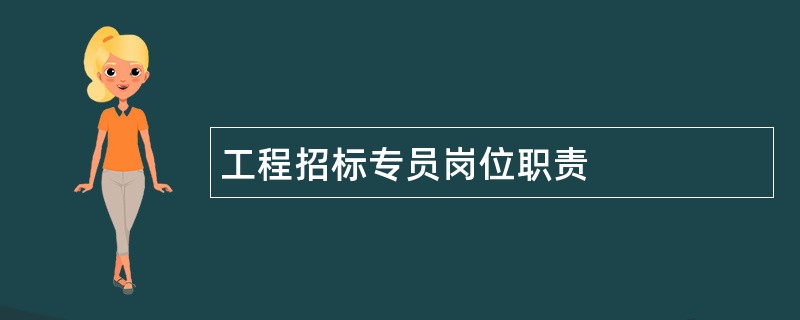 工程招标专员岗位职责